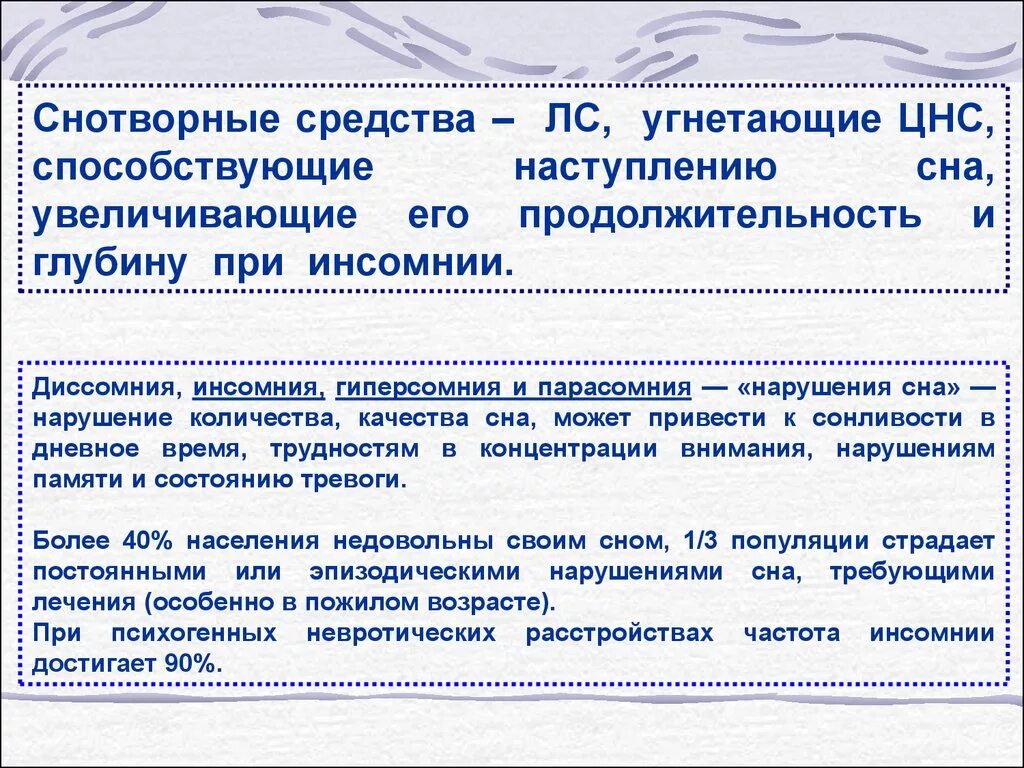 Снотворные средства – ЛС, угнетающие ЦНС, способствующие наступлению сна, увеличивающие его продолжительность и глубину при инсомнии.

Диссомния, инсомния, гиперсомния и парасомния — «нарушения сна» — нарушение количества, качества сна, может привести к сонливости в дневное время, трудностям в концентрации внимания, нарушениям памяти и состоянию тревоги.

Более 40% населения недовольны своим сном, 1/3 популяции страдает постоянными или эпизодическими нарушениями сна, требующими лечения (особенно в пожилом возрасте).
При психогенных невротических расстройствах частота инсомнии достигает 90%.